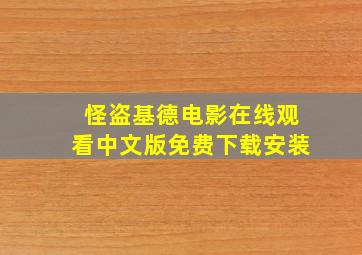 怪盗基德电影在线观看中文版免费下载安装